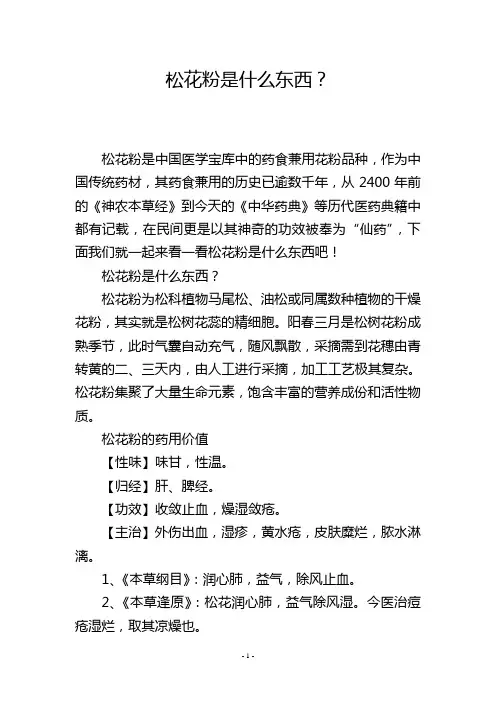 松花粉是什么东西？

松花粉是中国医学宝库中的药食兼用花粉品种，作为中国传统药材，其药食兼用的历史已逾数千年，从 2400 年前的《神农本草经》到今天的《中华药典》等历代医药典籍中都有记载，在民间更是以其神奇的功效被奉为“仙药”，下面我们就一起来看一看松花粉是什么东西吧！

松花粉是什么东西？

松花粉为松科植物马尾松、油松或同属数种植物的干燥花粉，其实就是松树花蕊的精细胞。阳春三月是松树花粉成熟季节，此时气囊自动充气，随风飘散，采摘需到花穗由青转黄的二、三天内，由人工进行采摘，加工工艺极其复杂。松花粉集聚了大量生命元素，饱含丰富的营养成份和活性物质。

松花粉的药用价值

【性味】味甘，性温。

【归经】肝、脾经。

【功效】收敛止血，燥湿敛疮。

【主治】外伤出血，湿疹，黄水疮，皮肤糜烂，脓水淋漓。

1、《本草纲目》：润心肺，益气，除风止血。

2、《本草逢原》：松花润心肺，益气除风湿。今医治痘疮湿烂，取其凉燥也。

- 1 -